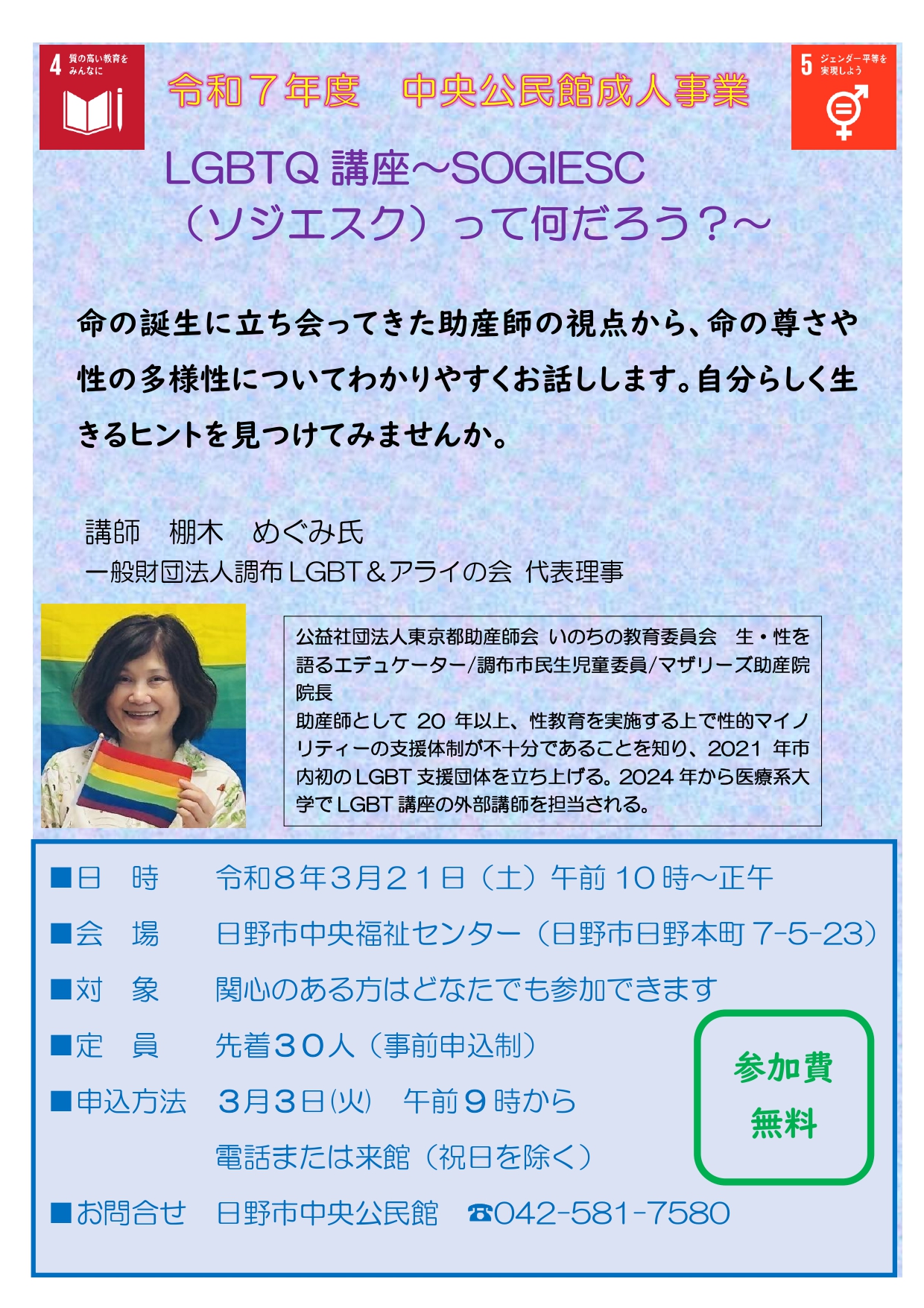 4 質の高い教育をみんなに

令和7年度 中央公民館成人事業

5 ジェンダー平等を実現しよう

LGBTQ講座~SOGIESC（ソジエスク）って何だろう？~

命の誕生に立ち会ってきた助産師の視点から、命の尊さや性の多様性についてわかりやすくお話しします。自分らしく生きるヒントを見つけてみませんか。

講師 棚木 めぐみ氏
一般財団法人調布LGBT＆アライの会 代表理事

公益社団法人東京都助産師会 いのちの教育委員会 生・性を語るエデュケーター/調布市民生児童委員/マザリーズ助産院院長
助産師として20年以上、性教育を実施する上で性的マイノリティーの支援体制が不十分であることを知り、2021年市内初のLGBT支援団体を立ち上げる。2024年から医療系大学でLGBT講座の外部講師を担当される。

■日 時 令和8年3月21日（土）午前10時~正午
■会 場 日野市中央福祉センター（日野市日野本町7-5-23）
■対 象 関心のある方はどなたでも参加できます
■定 員 先着30人（事前申込制）
■申込方法 3月3日(火) 午前9時から
電話または来館（祝日を除く）
■お問合せ 日野市中央公民館 ☎042-581-7580

参加費
無料